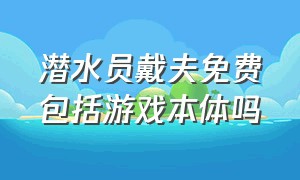 潜水员戴夫免费包括游戏本体吗